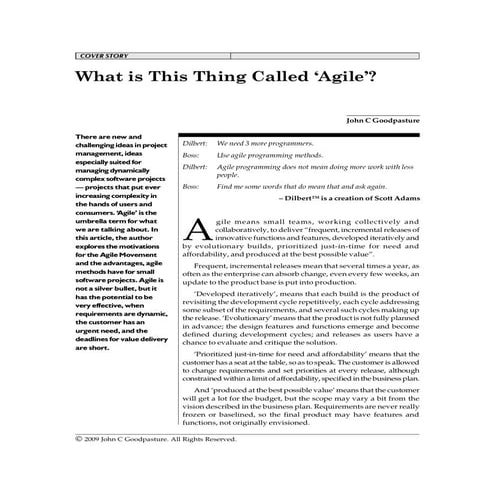 COVER STORY

What is This Thing Called 'Agile'?

John C Goodpasture

There are new and challenging ideas in project management, ideas especially suited for managing dynamically complex software projects — projects that put ever increasing complexity in the hands of users and consumers. 'Agile' is the umbrella term for what we are talking about. In this article, the author explores the motivations for the Agile Movement and the advantages, agile methods have for small software projects. Agile is not a silver bullet, but it has the potential to be very effective, when requirements are dynamic, the customer has an urgent need, and the deadlines for value delivery are short.

Dilbert: We need 3 more programmers.
Boss: Use agile programming methods.
Dilbert: Agile programming does not mean doing more work with less people.
Boss: Find me some words that do mean that and ask again.

– Dilbert™ is a creation of Scott Adams

Agile means small teams, working collectively and collaboratively, to deliver "frequent, incremental releases of innovative functions and features, developed iteratively and by evolutionary builds, prioritized just-in-time for need and affordability, and produced at the best possible value".

Frequent, incremental releases mean that several times a year, as often as the enterprise can absorb change, even every few weeks, an update to the product base is put into production.

'Developed iteratively', means that each build is the product of revisiting the development cycle repetitively, each cycle addressing some subset of the requirements, and several such cycles making up the release. 'Evolutionary' means that the product is not fully planned in advance; the design features and functions emerge and become defined during development cycles; and releases as users have a chance to evaluate and critique the solution.

'Prioritized just-in-time for need and affordability' means that the customer has a seat at the table, so as to speak. The customer is allowed to change requirements and set priorities at every release, although constrained within a limit of affordability, specified in the business plan.

And 'produced at the best possible value' means that the customer will get a lot for the budget, but the scope may vary a bit from the vision described in the business plan. Requirements are never really frozen or baselined, so the final product may have features and functions, not originally envisioned.

© 2009 John C Goodpasture. All Rights Reserved.